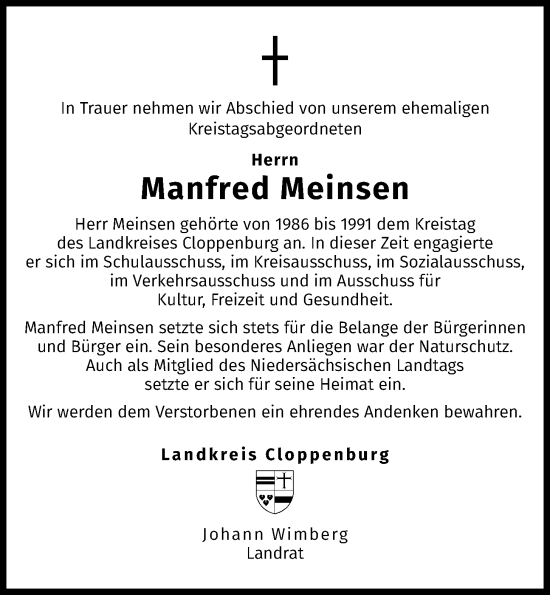 In Trauer nehmen wir Abschied von unserem ehemaligen Kreistagsabgeordneten

Herrn

Manfred Meinsen

Herr Meinsen gehörte von 1986 bis 1991 dem Kreistag des Landkreises Cloppenburg an. In dieser Zeit engagierte er sich im Schulausschuss, im Kreisausschuss, im Sozialausschuss, im Verkehrsausschuss und im Ausschuss für Kultur, Freizeit und Gesundheit.

Manfred Meinsen setzte sich stets für die Belange der Bürgerinnen und Bürger ein. Sein besonderes Anliegen war der Naturschutz. Auch als Mitglied des Niedersächsischen Landtags setzte er sich für seine Heimat ein.

Wir werden dem Verstorbenen ein ehrendes Andenken bewahren.

Landkreis Cloppenburg

Johann Wimberg
Landrat